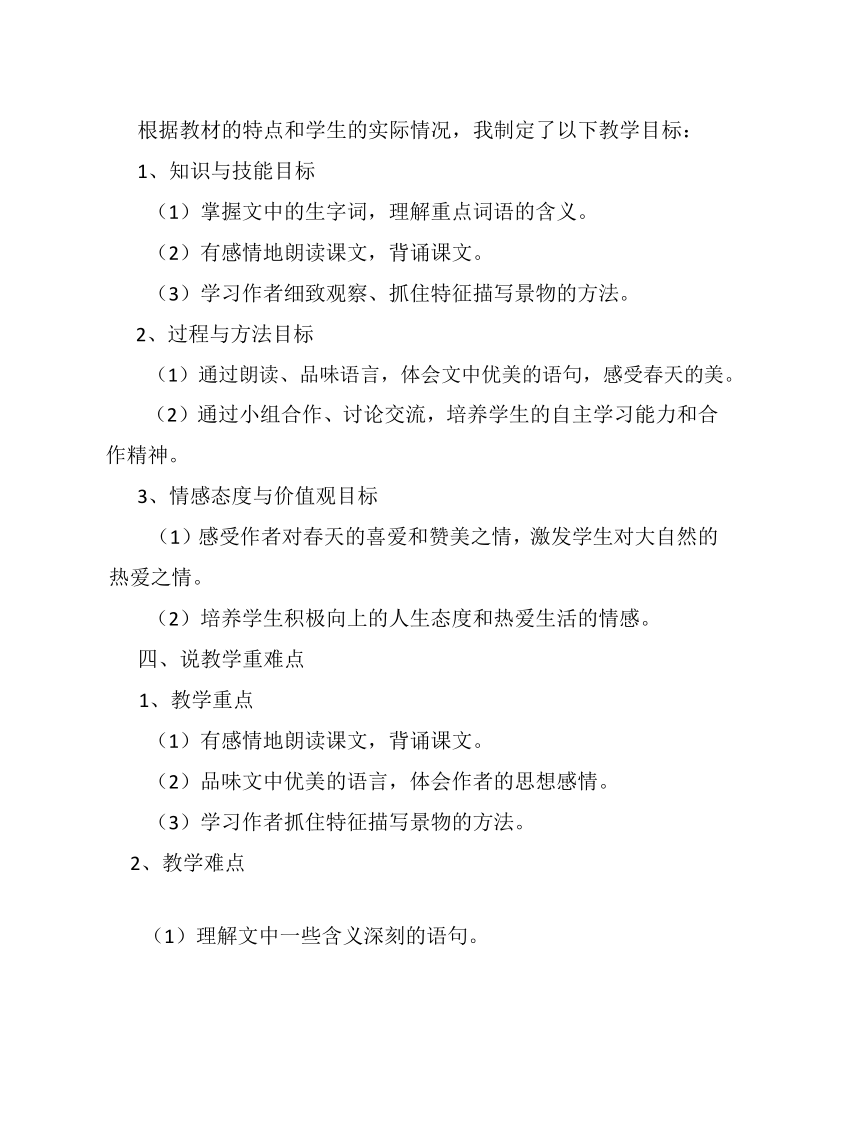 根据教材的特点和学生的实际情况，我制定了以下教学目标：

1、知识与技能目标

（1）掌握文中的生字词，理解重点词语的含义。

（2）有感情地朗读课文，背诵课文。

（3）学习作者细致观察、抓住特征描写景物的方法。

2、过程与方法目标

（1）通过朗读、品味语言，体会文中优美的语句，感受春天的美。

（2）通过小组合作、讨论交流，培养学生的自主学习能力和合作精神。

3、情感态度与价值观目标

（1）感受作者对春天的喜爱和赞美之情，激发学生对大自然的热爱之情。

（2）培养学生积极向上的人生态度和热爱生活的情感。

四、说教学重难点

1、教学重点

（1）有感情地朗读课文，背诵课文。

（2）品味文中优美的语言，体会作者的思想感情。

（3）学习作者抓住特征描写景物的方法。

2、教学难点

（1）理解文中一些含义深刻的语句。